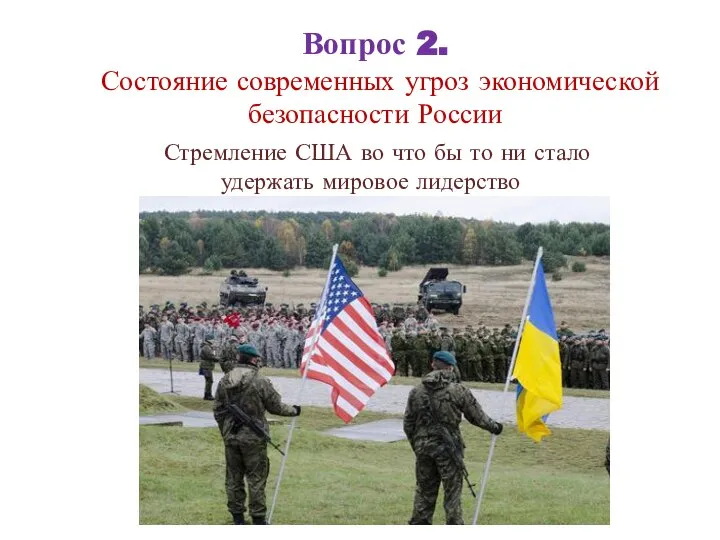 Вопрос 2.

Состояние современных угроз экономической безопасности России

Стремление США во что бы то ни стало удержать мировое лидерство